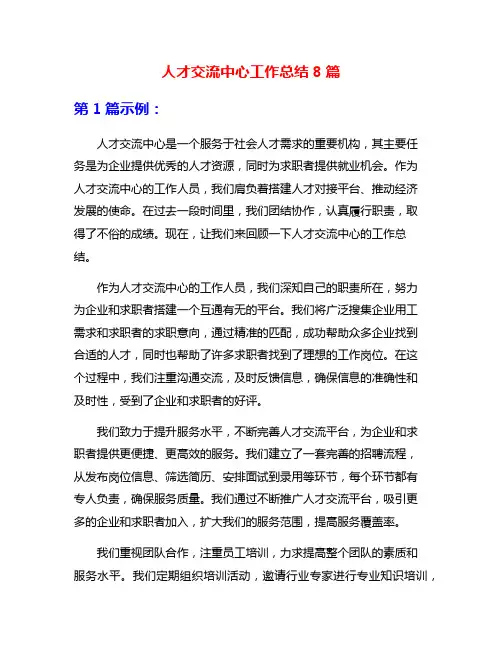 人才交流中心工作总结 8 篇

第 1 篇示例：

人才交流中心是一个服务于社会人才需求的重要机构，其主要任务是为企业提供优秀的人才资源，同时为求职者提供就业机会。作为人才交流中心的工作人员，我们肩负着搭建人才对接平台、推动经济发展的使命。在过去一段时间里，我们团结协作，认真履行职责，取得了不俗的成绩。现在，让我们来回顾一下人才交流中心的工作总结。

作为人才交流中心的工作人员，我们深知自己的职责所在，努力为企业和求职者搭建一个互通有无的平台。我们将广泛搜集企业用工需求和求职者的求职意向，通过精准的匹配，成功帮助众多企业找到合适的人才，同时也帮助了许多求职者找到了理想的工作岗位。在这个过程中，我们注重沟通交流，及时反馈信息，确保信息的准确性和及时性，受到了企业和求职者的好评。

我们致力于提升服务水平，不断完善人才交流平台，为企业和求职者提供更便捷、更高效的服务。我们建立了一套完善的招聘流程，从发布岗位信息、筛选简历、安排面试到录用等环节，每个环节都有专人负责，确保服务质量。我们通过不断推广人才交流平台，吸引更多的企业和求职者加入，扩大我们的服务范围，提高服务覆盖率。

我们重视团队合作，注重员工培训，力求提高整个团队的素质和服务水平。我们定期组织培训活动，邀请行业专家进行专业知识培训，